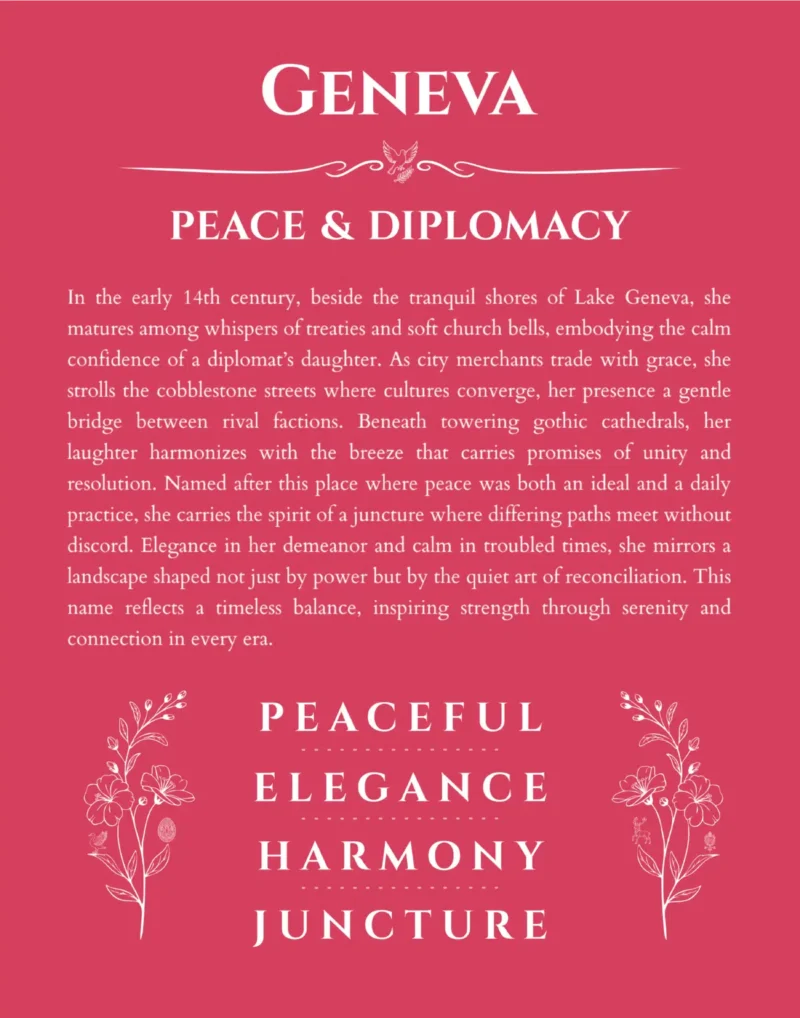 GENEVA

PEACE & DIPLOMACY

In the early 14th century, beside the tranquil shores of Lake Geneva, she matures among whispers of treaties and soft church bells, embodying the calm confidence of a diplomat's daughter. As city merchants trade with grace, she strolls the cobblestone streets where cultures converge, her presence a gentle bridge between rival factions. Beneath towering gothic cathedrals, her laughter harmonizes with the breeze that carries promises of unity and resolution. Named after this place where peace was both an ideal and a daily practice, she carries the spirit of a juncture where differing paths meet without discord. Elegance in her demeanor and calm in troubled times, she mirrors a landscape shaped not just by power but by the quiet art of reconciliation. This name reflects a timeless balance, inspiring strength through serenity and connection in every era.

PEACEFUL

ELEGANCE

HARMONY

JUNCTURE